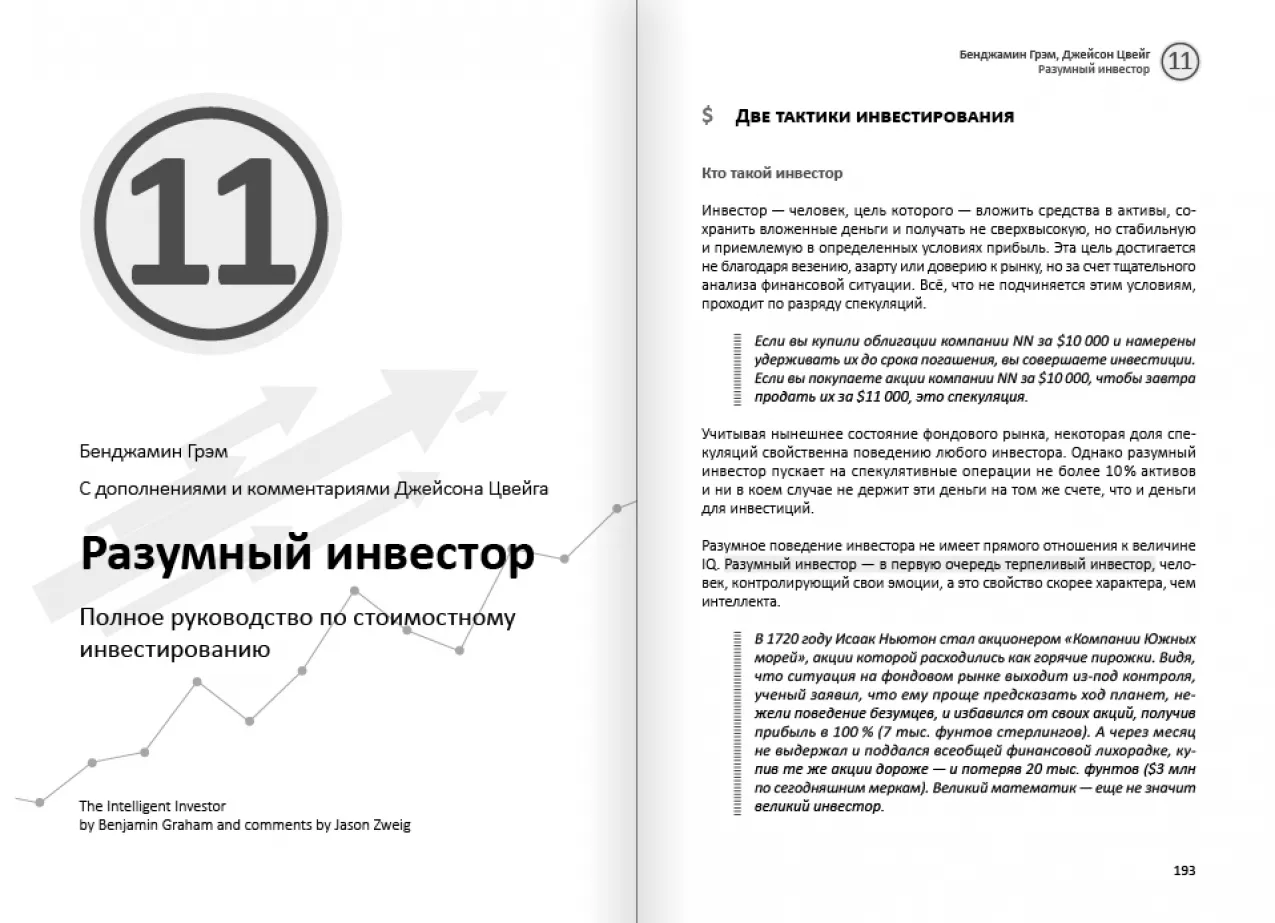 11

Бенджамин Грэм

С дополнениями и комментариями Джейсона Цвейга

Разумный инвестор

Полное руководство по стоимостному инвестированию

The Intelligent Investor
by Benjamin Graham and comments by Jason Zweig

Бенджамин Грэм, Джейсон Цвейг
Разумный инвестор 11

$ Две тактики инвестирования

Кто такой инвестор

Инвестор — человек, цель которого — вложить средства в активы, сохранить вложенные деньги и получать не сверхвысокую, но стабильную и приемлемую в определенных условиях прибыль. Эта цель достигается не благодаря везению, азарту или доверию к рынку, но за счет тщательного анализа финансовой ситуации. Всё, что не подчиняется этим условиям, проходит по разряду спекуляций.

Если вы купили облигации компании NN за $10 000 и намерены удерживать их до срока погашения, вы совершаете инвестиции. Если вы покупаете акции компании NN за $10 000, чтобы завтра продать их за $11 000, это спекуляция.

Учитывая нынешнее состояние фондового рынка, некоторая доля спекуляций свойственна поведению любого инвестора. Однако разумный инвестор пускает на спекулятивные операции не более 10% активов и ни в коем случае не держит эти деньги на том же счете, что и деньги для инвестиций.

Разумное поведение инвестора не имеет прямого отношения к величине IQ. Разумный инвестор — в первую очередь терпеливый инвестор, человек, контролирующий свои эмоции, а это свойство скорее характера, чем интеллекта.

В 1720 году Исаак Ньютон стал акционером «Компании Южных морей», акции которой расходились как горячие пирожки. Видя, что ситуация на фондовом рынке выходит из-под контроля, ученый заявил, что ему проще предсказать ход планет, нежели поведение безумцев, и избавился от своих акций, получив прибыль в 100 % (7 тыс. фунтов стерлингов). А через месяц не выдержал и поддался всеобщей финансовой лихорадке, купив те же акции дороже — и потеряв 20 тыс. фунтов ($3 млн по сегодняшним меркам). Великий математик — еще не значит великий инвестор.

193